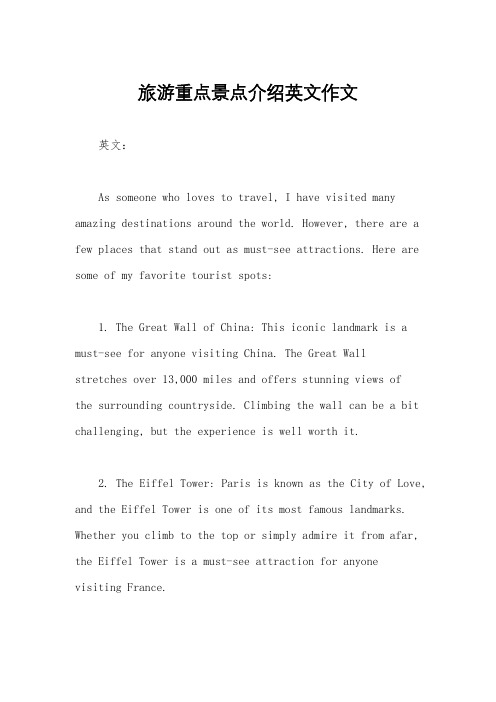 旅游重点景点介绍英文作文

英文：

As someone who loves to travel, I have visited many amazing destinations around the world. However, there are a few places that stand out as must-see attractions. Here are some of my favorite tourist spots:

1. The Great Wall of China: This iconic landmark is a must-see for anyone visiting China. The Great Wall stretches over 13,000 miles and offers stunning views of the surrounding countryside. Climbing the wall can be a bit challenging, but the experience is well worth it.

2. The Eiffel Tower: Paris is known as the City of Love, and the Eiffel Tower is one of its most famous landmarks. Whether you climb to the top or simply admire it from afar, the Eiffel Tower is a must-see attraction for anyone visiting France.